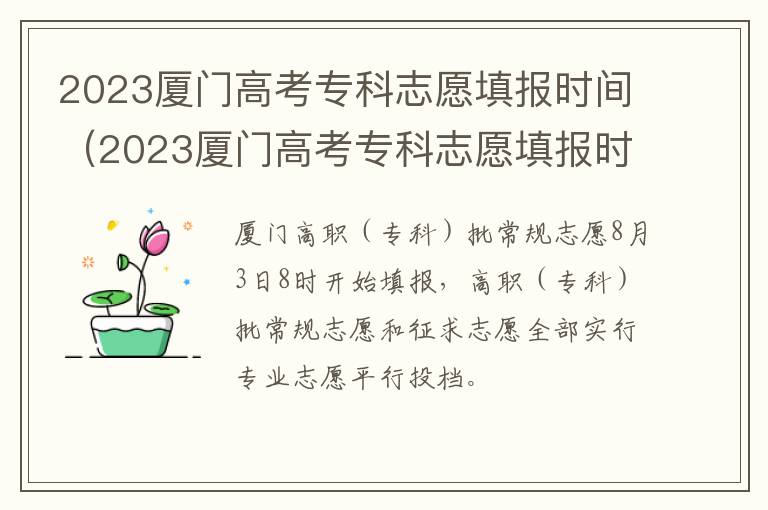 2023厦门高考专科志愿填报时间（2023厦门高考专科志愿填报时

厦门高职（专科）批常规志愿8月3日8时开始填报，高职（专科）批常规志愿和征求志愿全部实行专业志愿平行投档。